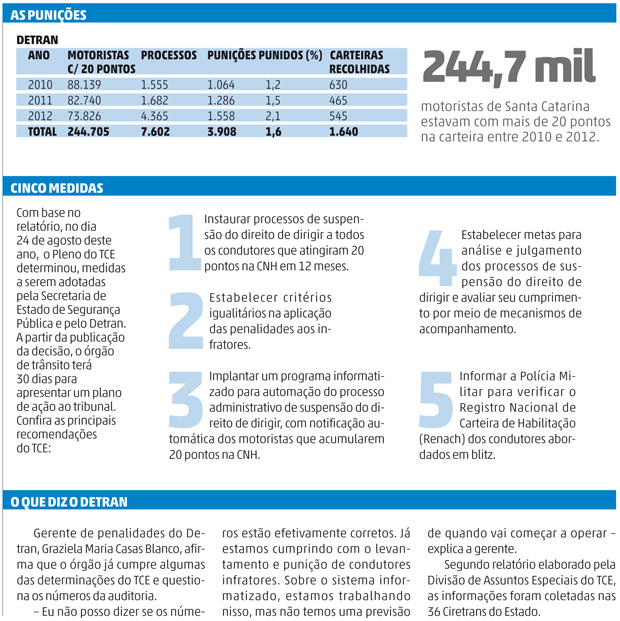 AS PUNIÇÕES

DETRAN

| ANO | MOTORISTAS C/ 20 PONTOS | PROCESSOS | PUNIÇÕES | PUNIDOS (%) | CARTEIRAS RECOLHIDAS |
|---|---|---|---|---|---|
| 2010 | 88.139 | 1.555 | 1.064 | 1,2 | 630 |
| 2011 | 82.740 | 1.682 | 1.286 | 1,5 | 465 |
| 2012 | 73.826 | 4.365 | 1.558 | 2,1 | 545 |
| TOTAL | 244.705 | 7.602 | 3.908 | 1,6 | 1.640 |

244,7 mil

motoristas de Santa Catarina estavam com mais de 20 pontos na carteira entre 2010 e 2012.

CINCO MEDIDAS

Com base no relatório, no dia 24 de agosto deste ano, o Pleno do TCE determinou, medidas a serem adotadas pela Secretaria de Estado de Segurança Pública e pelo Detran. A partir da publicação da decisão, o órgão de trânsito terá 30 dias para apresentar um plano de ação ao tribunal. Confira as principais recomendações do TCE:

1 Instaurar processos de suspensão do direito de dirigir a todos os condutores que atingiram 20 pontos na CNH em 12 meses.

2 Estabelecer critérios igualitários na aplicação das penalidades aos infratores.

3 Implantar um programa informatizado para automação do processo administrativo de suspensão do direito de dirigir, com notificação automática dos motoristas que acumularem 20 pontos na CNH.

4 Estabelecer metas para análise e julgamento dos processos de suspensão do direito de dirigir e avaliar seu cumprimento por meio de mecanismos de acompanhamento.

5 Informar a Polícia Militar para verificar o Registro Nacional de Carteira de Habilitação (Renach) dos condutores abordados em blitz.

O QUE DIZ O DETRAN

Gerente de penalidades do Detran, Graziela Maria Casas Blanco, afirma que o órgão já cumpre algumas das determinações do TCE e questiona os números da auditoria.

– Eu não posso dizer se os números estão efetivamente corretos. Já estamos cumprindo com o levantamento e punição de condutores infratores. Sobre o sistema informatizado, estamos trabalhando nisso, mas não temos uma previsão de quando vai começar a operar – explica a gerente.

Segundo relatório elaborado pela Divisão de Assuntos Especiais do TCE, as informações foram coletadas nas 36 Ciretrans do Estado.